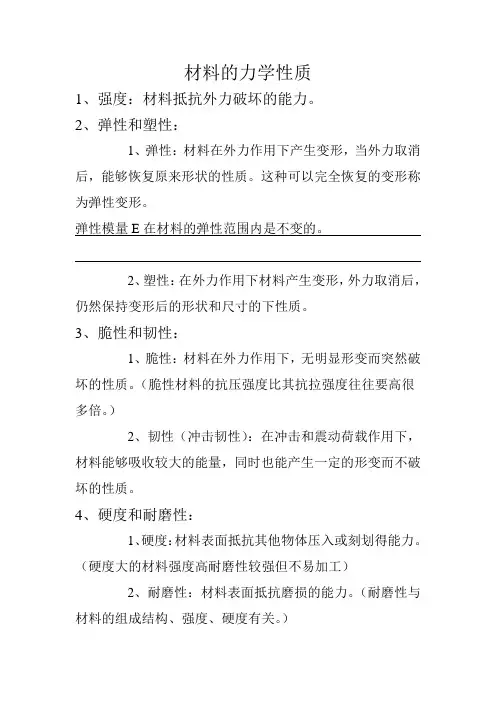 材料的力学性质

1、强度：材料抵抗外力破坏的能力。

2、弹性和塑性：

1、弹性：材料在外力作用下产生变形，当外力取消后，能够恢复原来形状的性质。这种可以完全恢复的变形称为弹性变形。

弹性模量 E 在材料的弹性范围内是不变的。

2、塑性：在外力作用下材料产生变形，外力取消后，仍然保持变形后的形状和尺寸的下性质。

3、脆性和韧性：

1、脆性：材料在外力作用下，无明显形变而突然破坏的性质。（脆性材料的抗压强度比其抗拉强度往往要高很多倍。）

2、韧性（冲击韧性）：在冲击和震动荷载作用下，材料能够吸收较大的能量，同时也能产生一定的形变而不破坏的性质。

4、硬度和耐磨性：

1、硬度：材料表面抵抗其他物体压入或刻划得能力。（硬度大的材料强度高耐磨性较强但不易加工）

2、耐磨性：材料表面抵抗磨损的能力。（耐磨性与材料的组成结构、强度、硬度有关。）